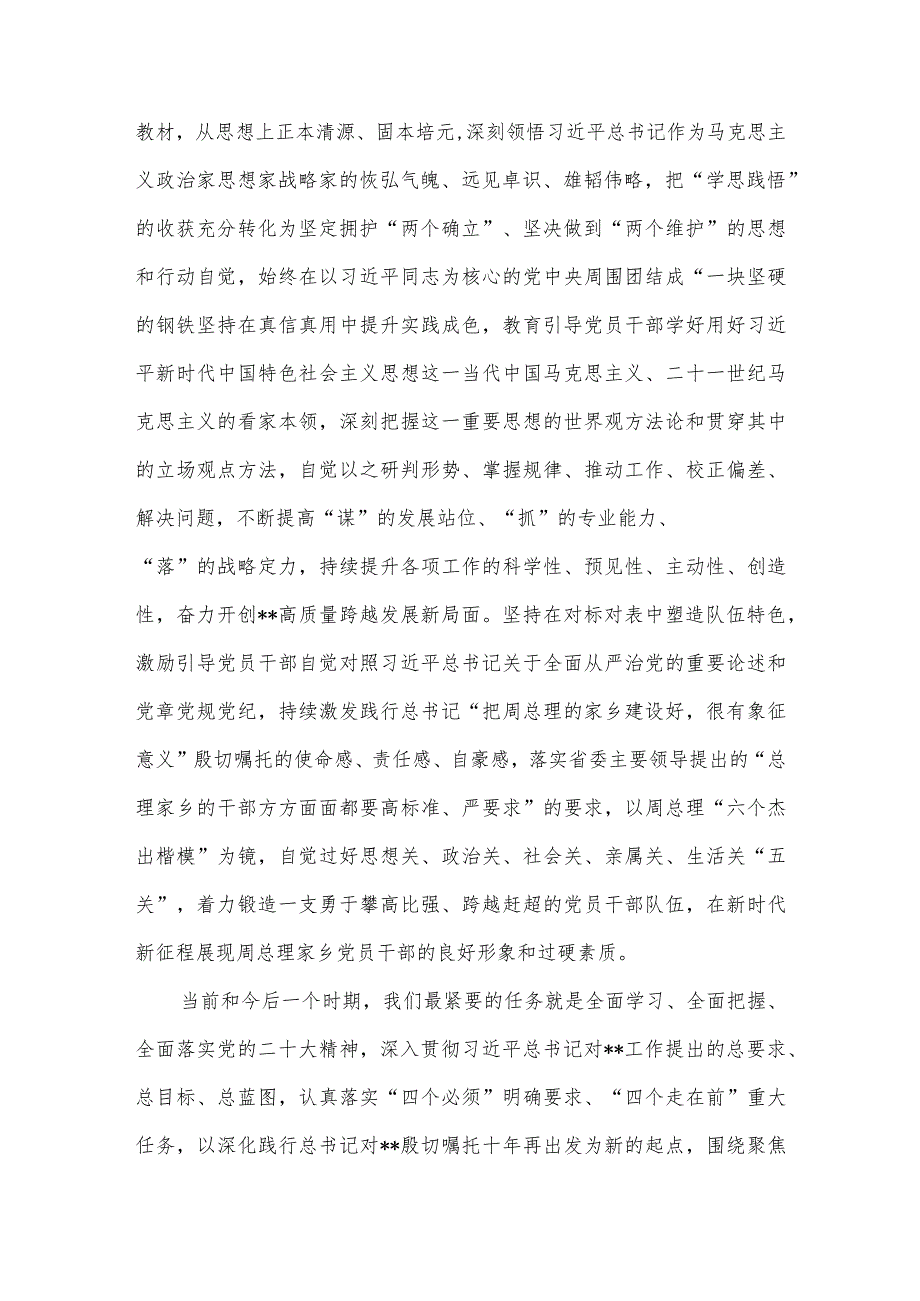 教材，从思想上正本清源、固本培元,深刻领悟习近平总书记作为马克思主义政治家思想家战略家的恢弘气魄、远见卓识、雄韬伟略，把“学思践悟”的收获充分转化为坚定拥护“两个确立”、坚决做到“两个维护”的思想和行动自觉，始终在以习近平同志为核心的党中央周围团结成“一块坚硬的钢铁坚持在真信真用中提升实践成色，教育引导党员干部学好用好习近平新时代中国特色社会主义思想这一当代中国马克思主义、二十一世纪马克思主义的看家本领，深刻把握这一重要思想的世界观方法论和贯穿其中的立场观点方法，自觉以之研判形势、掌握规律、推动工作、校正偏差、解决问题，不断提高“谋”的发展站位、“抓”的专业能力、“落”的战略定力，持续提升各项工作的科学性、预见性、主动性、创造性，奋力开创**高质量跨越发展新局面。坚持在对标对表中塑造队伍特色，激励引导党员干部自觉对照习近平总书记关于全面从严治党的重要论述和党章党规党纪，持续激发践行总书记“把周总理的家乡建设好，很有象征意义”殷切嘱托的使命感、责任感、自豪感，落实省委主要领导提出的“总理家乡的干部方方面面都要高标准、严要求”的要求，以周总理“六个杰出楷模”为镜，自觉过好思想关、政治关、社会关、亲属关、生活关“五关”，着力锻造一支勇于攀高比强、跨越赶超的党员干部队伍，在新时代新征程展现周总理家乡党员干部的良好形象和过硬素质。

当前和今后一个时期，我们最紧要的任务就是全面学习、全面把握、全面落实党的二十大精神，深入贯彻习近平总书记对**工作提出的总要求、总目标、总蓝图，认真落实“四个必须”明确要求、“四个走在前”重大任务，以深化践行总书记对**殷切嘱托十年再出发为新的起点，围绕聚焦